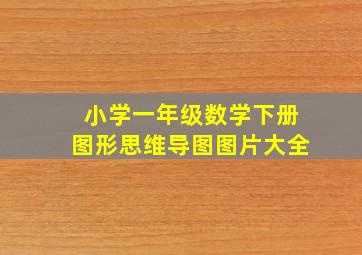 小学一年级数学下册
图形思维导图图片大全